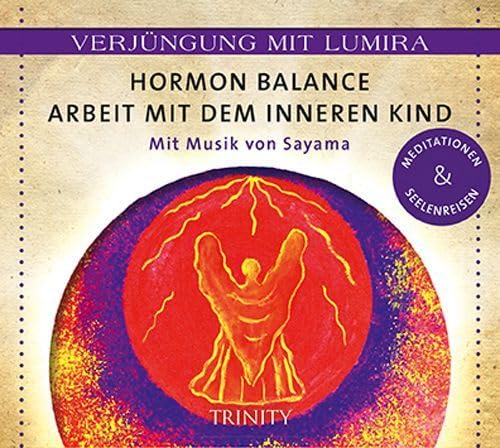 VERJÜNGUNG MIT LUMIRA

HORMON BALANCE
ARBEIT MIT DEM INNEREN KIND

Mit Musik von Sayama

MEDITATIONEN
&
SEELENREISEN

TRINITY